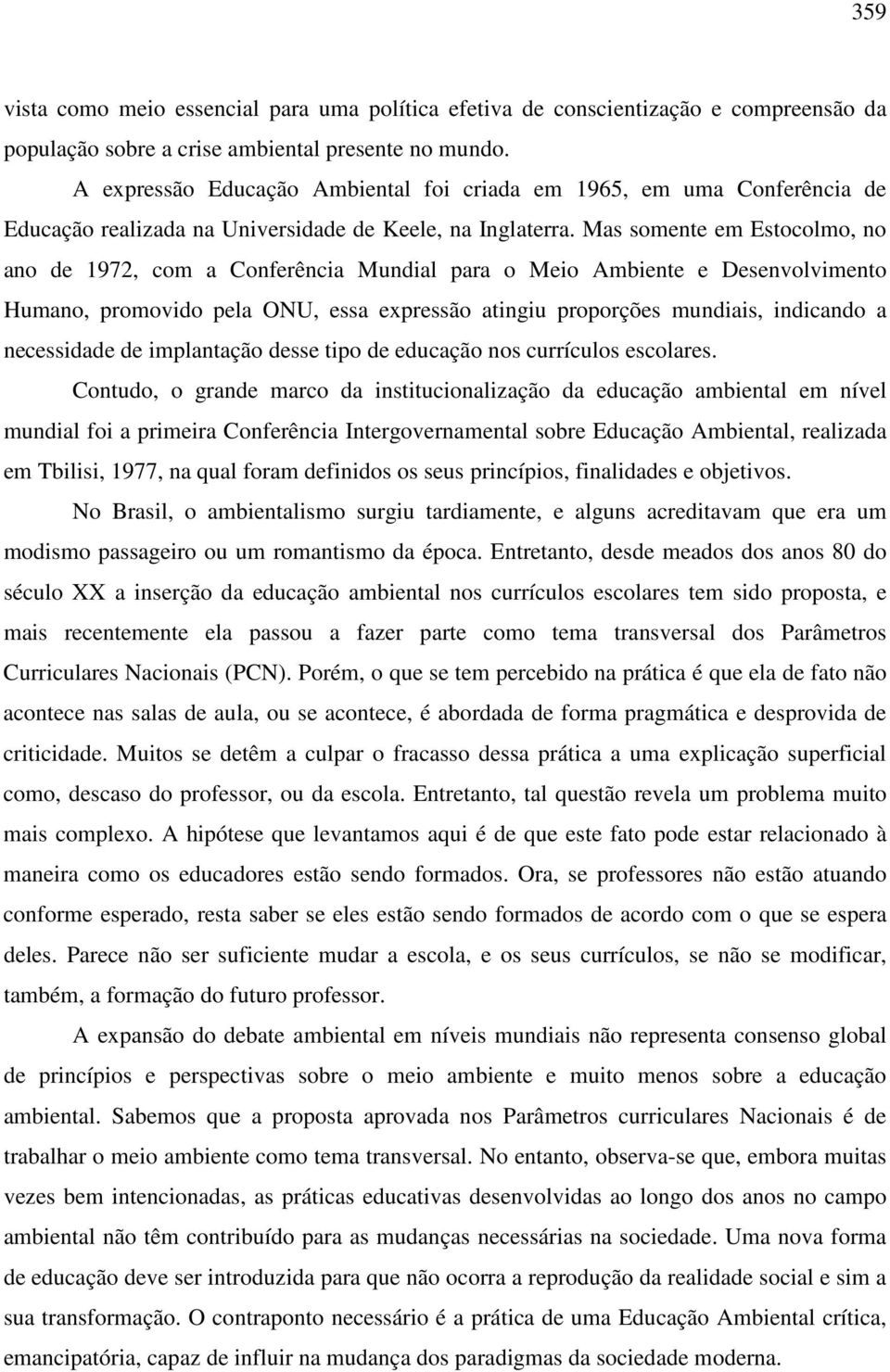 359

vista como meio essencial para uma política efetiva de conscientização e compreensão da população sobre a crise ambiental presente no mundo.

A expressão Educação Ambiental foi criada em 1965, em uma Conferência de Educação realizada na Universidade de Keele, na Inglaterra. Mas somente em Estocolmo, no ano de 1972, com a Conferência Mundial para o Meio Ambiente e Desenvolvimento Humano, promovido pela ONU, essa expressão atingiu proporções mundiais, indicando a necessidade de implantação desse tipo de educação nos currículos escolares.

Contudo, o grande marco da institucionalização da educação ambiental em nível mundial foi a primeira Conferência Intergovernamental sobre Educação Ambiental, realizada em Tbilisi, 1977, na qual foram definidos os seus princípios, finalidades e objetivos.

No Brasil, o ambientalismo surgiu tardiamente, e alguns acreditavam que era um modismo passageiro ou um romantismo da época. Entretanto, desde meados dos anos 80 do século XX a inserção da educação ambiental nos currículos escolares tem sido proposta, e mais recentemente ela passou a fazer parte como tema transversal dos Parâmetros Curriculares Nacionais (PCN). Porém, o que se tem percebido na prática é que ela de fato não acontece nas salas de aula, ou se acontece, é abordada de forma pragmática e desprovida de criticidade. Muitos se detêm a culpar o fracasso dessa prática a uma explicação superficial como, descaso do professor, ou da escola. Entretanto, tal questão revela um problema muito mais complexo. A hipótese que levantamos aqui é de que este fato pode estar relacionado à maneira como os educadores estão sendo formados. Ora, se professores não estão atuando conforme esperado, resta saber se eles estão sendo formados de acordo com o que se espera deles. Parece não ser suficiente mudar a escola, e os seus currículos, se não se modificar, também, a formação do futuro professor.

A expansão do debate ambiental em níveis mundiais não representa consenso global de princípios e perspectivas sobre o meio ambiente e muito menos sobre a educação ambiental. Sabemos que a proposta aprovada nos Parâmetros curriculares Nacionais é de trabalhar o meio ambiente como tema transversal. No entanto, observa-se que, embora muitas vezes bem intencionadas, as práticas educativas desenvolvidas ao longo dos anos no campo ambiental não têm contribuído para as mudanças necessárias na sociedade. Uma nova forma de educação deve ser introduzida para que não ocorra a reprodução da realidade social e sim a sua transformação. O contraponto necessário é a prática de uma Educação Ambiental crítica, emancipatória, capaz de influir na mudança dos paradigmas da sociedade moderna.